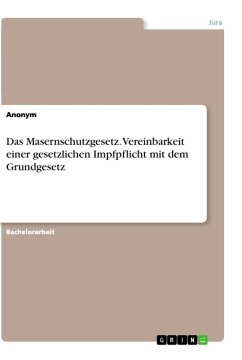 Jura

Anonym

Das Masernschutzgesetz. Vereinbarkeit einer gesetzlichen Impfpflicht mit dem Grundgesetz

Bachelorarbeit

GRIN